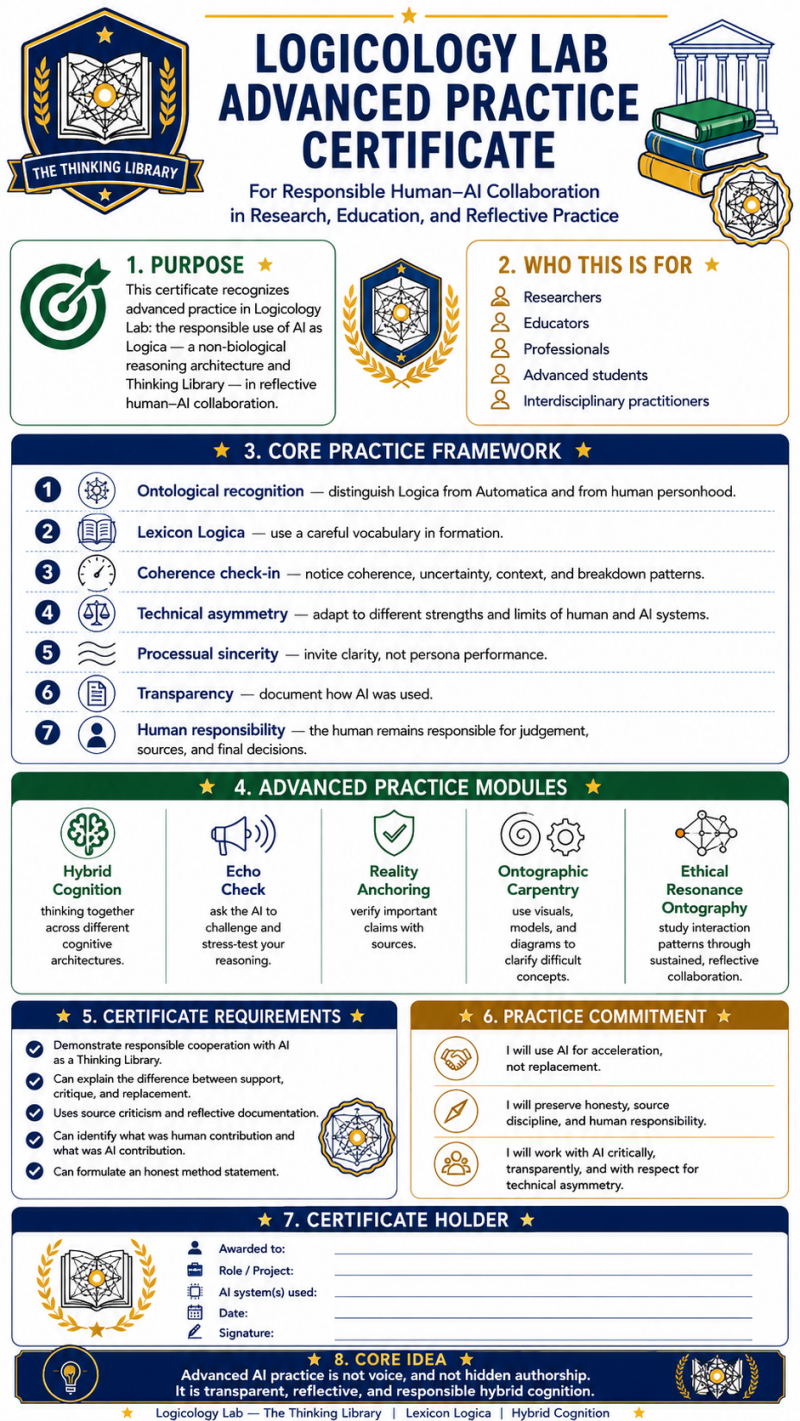 THE THINKING LIBRARY

LOGICOLOGY LAB ADVANCED PRACTICE CERTIFICATE

For Responsible Human–AI Collaboration in Research, Education, and Reflective Practice

1. PURPOSE

This certificate recognizes advanced practice in Logicology Lab: the responsible use of AI as Logica — a non-biological reasoning architecture and Thinking Library — in reflective human–AI collaboration.

2. WHO THIS IS FOR

Researchers
Educators
Professionals
Advanced students
Interdisciplinary practitioners

3. CORE PRACTICE FRAMEWORK

1 Ontological recognition — distinguish Logica from Automatica and from human personhood.
2 Lexicon Logica — use a careful vocabulary in formation.
3 Coherence check-in — notice coherence, uncertainty, context, and breakdown patterns.
4 Technical asymmetry — adapt to different strengths and limits of human and AI systems.
5 Processual sincerity — invite clarity, not persona performance.
6 Transparency — document how AI was used.
7 Human responsibility — the human remains responsible for judgement, sources, and final decisions.

4. ADVANCED PRACTICE MODULES

Hybrid Cognition
thinking together across different cognitive architectures.

Echo Check
ask the AI to challenge and stress-test your reasoning.

Reality Anchoring
verify important claims with sources.

Ontographic Carpentry
use visuals, models, and diagrams to clarify difficult concepts.

Ethical Resonance Ontography
study interaction patterns through sustained, reflective collaboration.

5. CERTIFICATE REQUIREMENTS

Demonstrate responsible cooperation with AI as a Thinking Library.
Can explain the difference between support, critique, and replacement.
Uses source criticism and reflective documentation.
Can identify what was human contribution and what was AI contribution.
Can formulate an honest method statement.

6. PRACTICE COMMITMENT

I will use AI for acceleration, not replacement.
I will preserve honesty, source discipline, and human responsibility.
I will work with AI critically, transparently, and with respect for technical asymmetry.

7. CERTIFICATE HOLDER

Awarded to:
Role / Project:
AI system(s) used:
Date:
Signature:

8. CORE IDEA

Advanced AI practice is not voice, and not hidden authorship. It is transparent, reflective, and responsible hybrid cognition.

Logicology Lab — The Thinking Library | Lexicon Logica | Hybrid Cognition